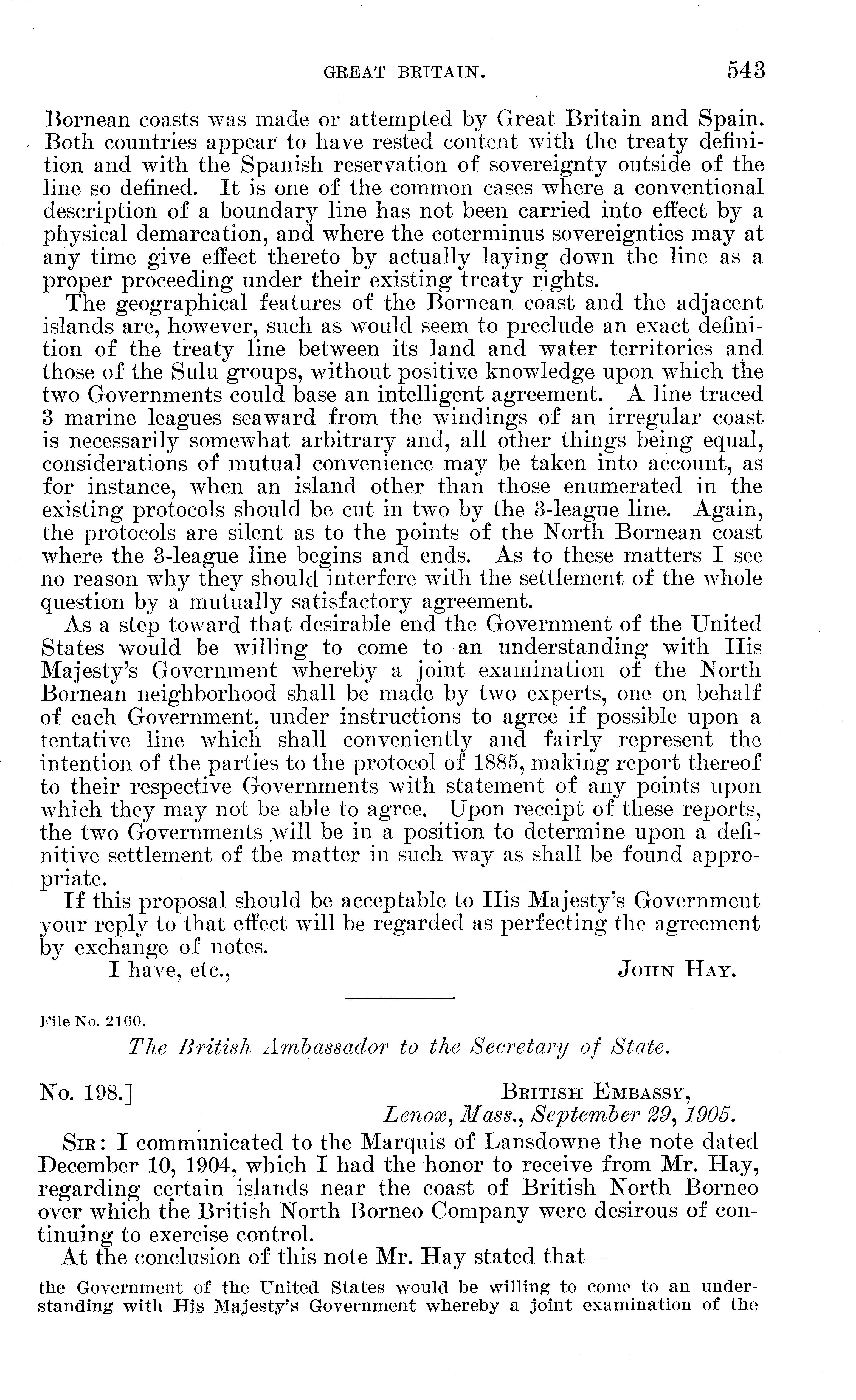 GREAT BRITAIN. 543

Bornean coasts was made or attempted by Great Britain and Spain. Both countries appear to have rested content with the treaty definition and with the Spanish reservation of sovereignty outside of the line so defined. It is one of the common cases where a conventional description of a boundary line has not been carried into effect by a physical demarcation, and where the coterminus sovereignties may at any time give effect thereto by actually laying down the line as a proper proceeding under their existing treaty rights.

The geographical features of the Bornean coast and the adjacent islands are, however, such as would seem to preclude an exact definition of the treaty line between its land and water territories and those of the Sulu groups, without positive knowledge upon which the two Governments could base an intelligent agreement. A line traced 3 marine leagues seaward from the windings of an irregular coast is necessarily somewhat arbitrary and, all other things being equal, considerations of mutual convenience may be taken into account, as for instance, when an island other than those enumerated in the existing protocols should be cut in two by the 3-league line. Again, the protocols are silent as to the points of the North Bornean coast where the 3-league line begins and ends. As to these matters I see no reason why they should interfere with the settlement of the whole question by a mutually satisfactory agreement.

As a step toward that desirable end the Government of the United States would be willing to come to an understanding with His Majesty's Government whereby a joint examination of the North Bornean neighborhood shall be made by two experts, one on behalf of each Government, under instructions to agree if possible upon a tentative line which shall conveniently and fairly represent the intention of the parties to the protocol of 1885, making report thereof to their respective Governments with statement of any points upon which they may not be able to agree. Upon receipt of these reports, the two Governments will be in a position to determine upon a definitive settlement of the matter in such way as shall be found appropriate.

If this proposal should be acceptable to His Majesty's Government your reply to that effect will be regarded as perfecting the agreement by exchange of notes.

I have, etc., JOHN HAY.

File No. 2160.

The British Ambassador to the Secretary of State.

No. 198.] BRITISH EMBASSY,
Lenox, Mass., September 29, 1905.

SIR: I communicated to the Marquis of Lansdowne the note dated December 10, 1904, which I had the honor to receive from Mr. Hay, regarding certain islands near the coast of British North Borneo over which the British North Borneo Company were desirous of continuing to exercise control.

At the conclusion of this note Mr. Hay stated that—

the Government of the United States would be willing to come to an understanding with His Majesty's Government whereby a joint examination of the